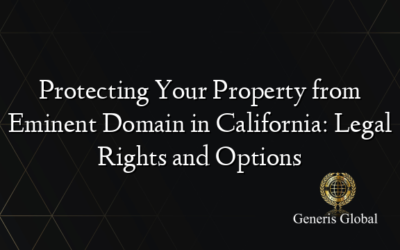 Protecting Your Property from Eminent Domain in California: Legal Rights and Options

Generis Global